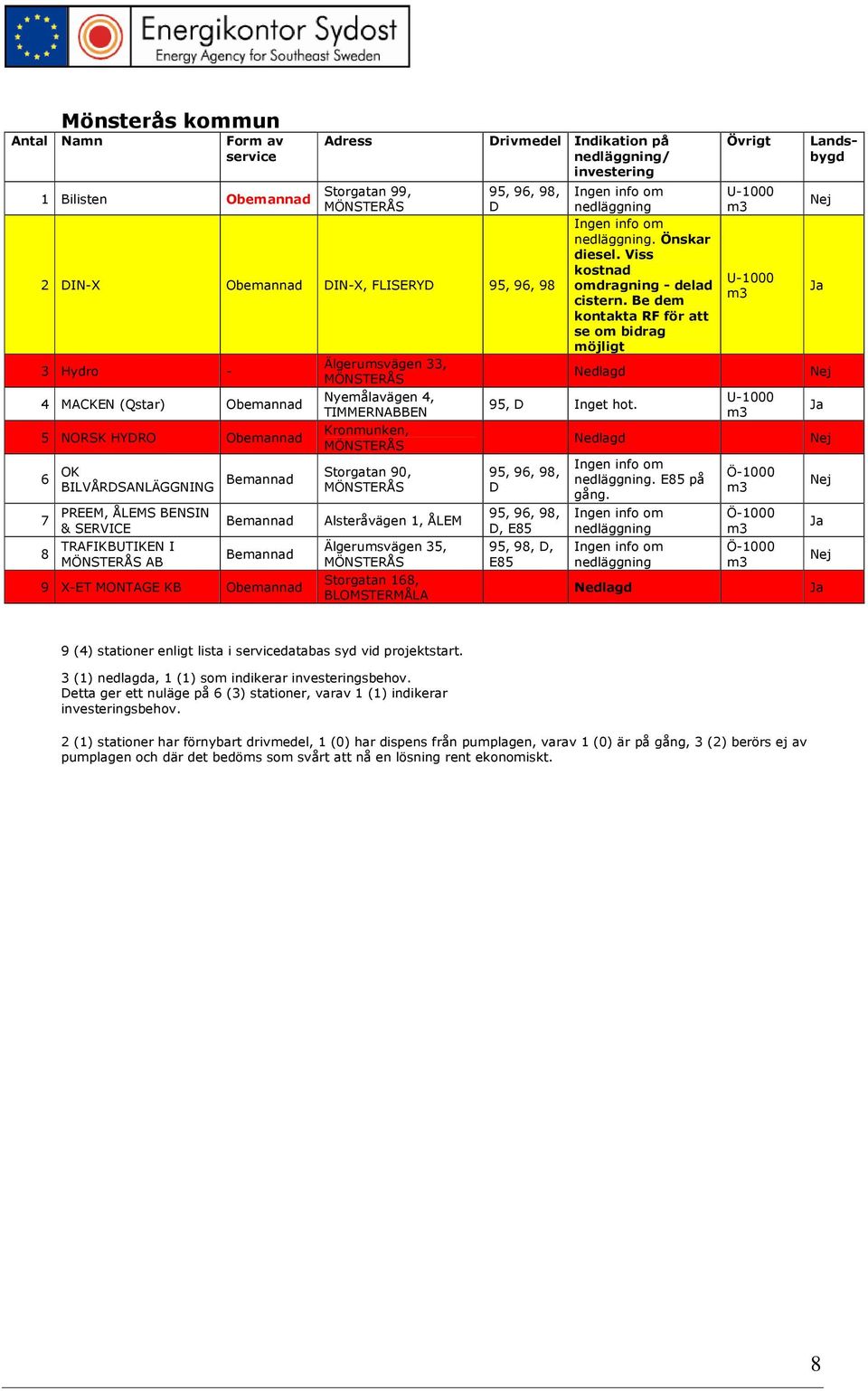 Energikontor Sydost
Energy Agency for Southeast Sweden

Mönsterås kommun

| Antal | Namn | Form av service | Adress | Drivmedel | Indikation på nedläggning/ investering | Övrigt | Landsbygd |
|---|---|---|---|---|---|---|---|
| 1 | Bilisten | Obemannad | Storgatan 99, MÖNSTERÅS | 95, 96, 98, D | Ingen info om nedläggning | U-1000 m3 | Nej |
| 2 | DIN-X | Obemannad | DIN-X, FLISERYD | 95, 96, 98 | Ingen info om nedläggning. Önskar diesel. Viss kostnad omdragning - delad cistern. Be dem kontakta RF för att se om bidrag möjligt | U-1000 m3 | Ja |
| 3 | Hydro | - | Älgerumsvägen 33, MÖNSTERÅS | | Nedlagd | | Nej |
| 4 | MACKEN (Qstar) | Obemannad | Nyemålavägen 4, TIMMERNABBEN | 95, D | Inget hot. | U-1000 m3 | Ja |
| 5 | NORSK HYDRO | Obemannad | Kronmunken, MÖNSTERÅS | | Nedlagd | | Nej |
| 6 | OK BILVÅRDSANLÄGGNING | Bemannad | Storgatan 90, MÖNSTERÅS | 95, 96, 98, D | Ingen info om nedläggning. E85 på gång. | Ö-1000 m3 | Nej |
| 7 | PREEM, ÅLEMS BENSIN & SERVICE | Bemannad | Alsteråvägen 1, ÅLEM | 95, 96, 98, D, E85 | Ingen info om nedläggning | Ö-1000 m3 | Ja |
| 8 | TRAFIKBUTIKEN I MÖNSTERÅS AB | Bemannad | Älgerumsvägen 35, MÖNSTERÅS | 95, 98, D, E85 | Ingen info om nedläggning | Ö-1000 m3 | Nej |
| 9 | X-ET MONTAGE KB | Obemannad | Storgatan 168, BLOMSTERMÅLA | | Nedlagd | | Ja |

9 (4) stationer enligt lista i servicedatabas syd vid projektstart.

3 (1) nedlagda, 1 (1) som indikerar investeringsbehov.
Detta ger ett nuläge på 6 (3) stationer, varav 1 (1) indikerar investeringsbehov.

2 (1) stationer har förnybart drivmedel, 1 (0) har dispens från pumplagen, varav 1 (0) är på gång, 3 (2) berörs ej av pumplagen och där det bedöms som svårt att nå en lösning rent ekonomiskt.

8